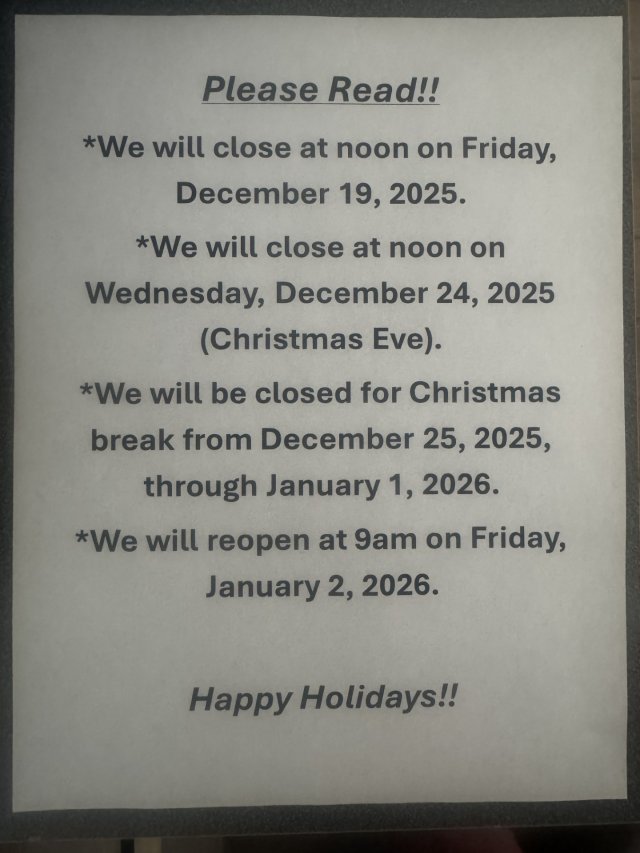 Please Read!!

*We will close at noon on Friday, December 19, 2025.

*We will close at noon on Wednesday, December 24, 2025 (Christmas Eve).

*We will be closed for Christmas break from December 25, 2025, through January 1, 2026.

*We will reopen at 9am on Friday, January 2, 2026.

Happy Holidays!!